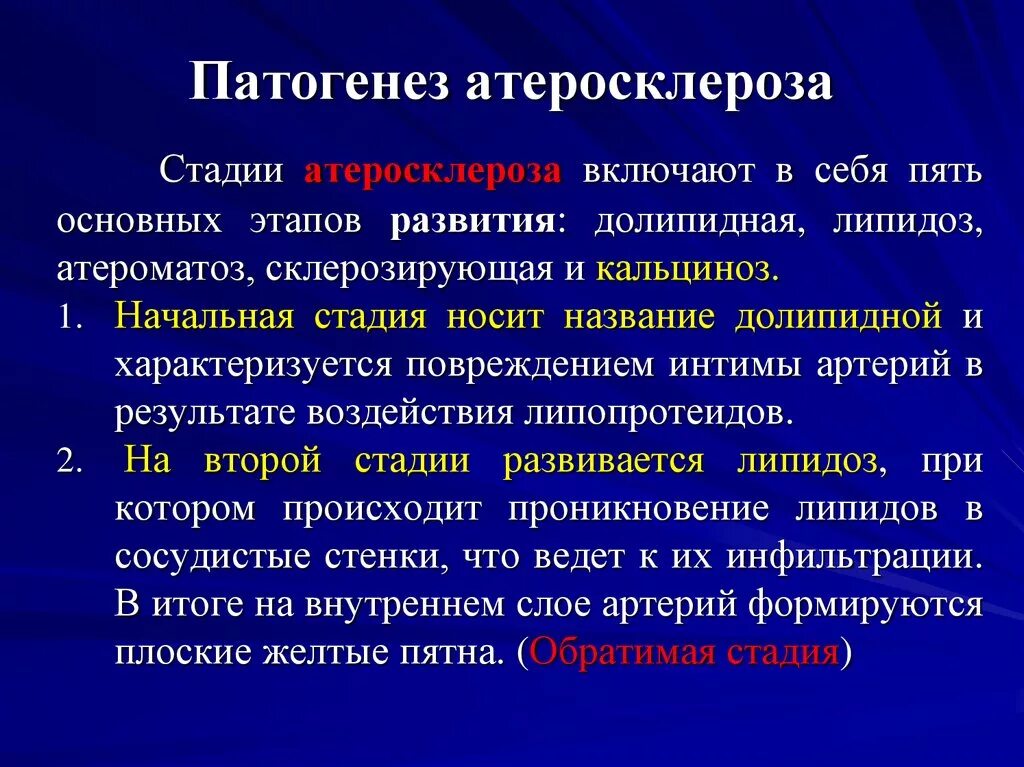 Патогенез атеросклероза

Стадии атеросклероза включают в себя пять основных этапов развития: долипидная, липидоз, атероматоз, склерозирующая и кальциноз.

1. Начальная стадия носит название долипидной и характеризуется повреждением интимы артерий в результате воздействия липопротеидов.
2. На второй стадии развивается липидоз, при котором происходит проникновение липидов в сосудистые стенки, что ведет к их инфильтрации. В итоге на внутреннем слое артерий формируются плоские желтые пятна. (Обратимая стадия)